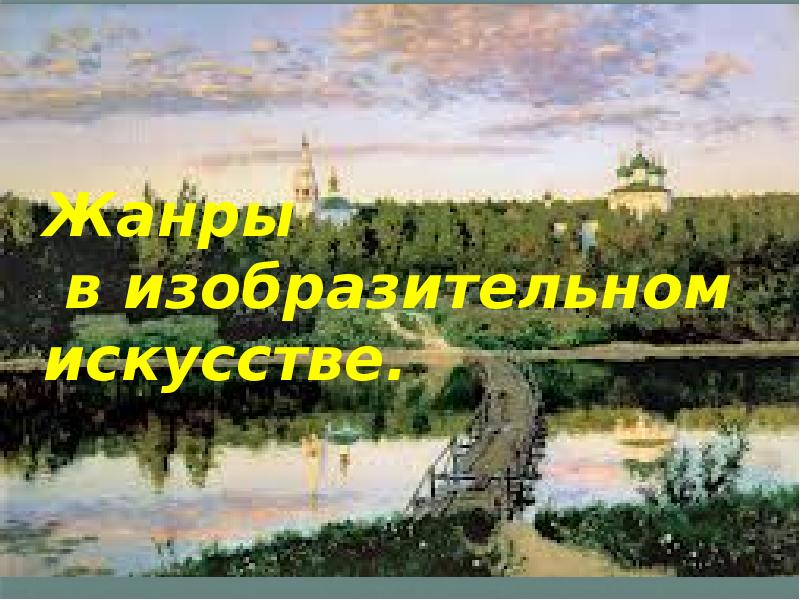 Жанры
в изобразительном искусстве.